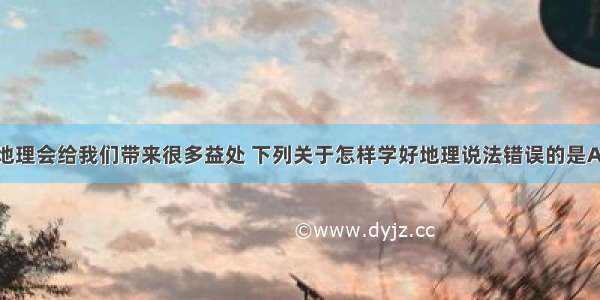 地理会给我们带来很多益处 下列关于怎样学好地理说法错误的是A

©www.dyjz.cc